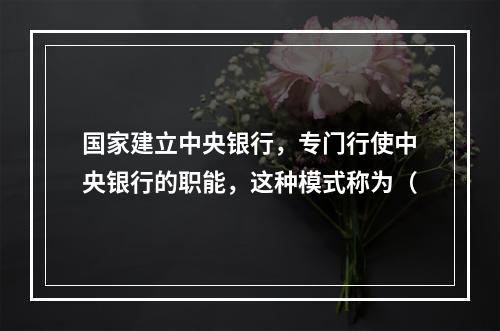 国家建立中央银行，专门行使中央银行的职能，这种模式称为（